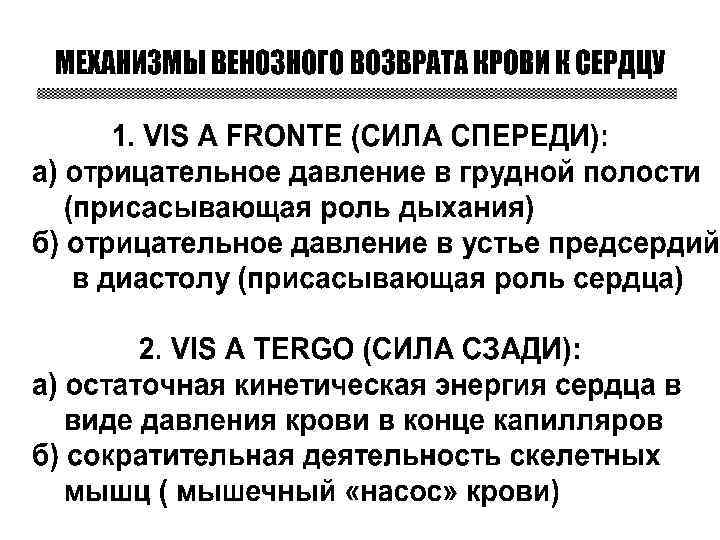 МЕХАНИЗМЫ ВЕНОЗНОГО ВОЗВРАТА КРОВИ К СЕРДЦУ

1. VIS A FRONTE (СИЛА СПЕРЕДИ):
а) отрицательное давление в грудной полости (присасывающая роль дыхания)
б) отрицательное давление в устье предсердий в диастолу (присасывающая роль сердца)

2. VIS A TERGO (СИЛА СЗАДИ):
а) остаточная кинетическая энергия сердца в виде давления крови в конце капилляров
б) сократительная деятельность скелетных мышц ( мышечный «насос» крови)